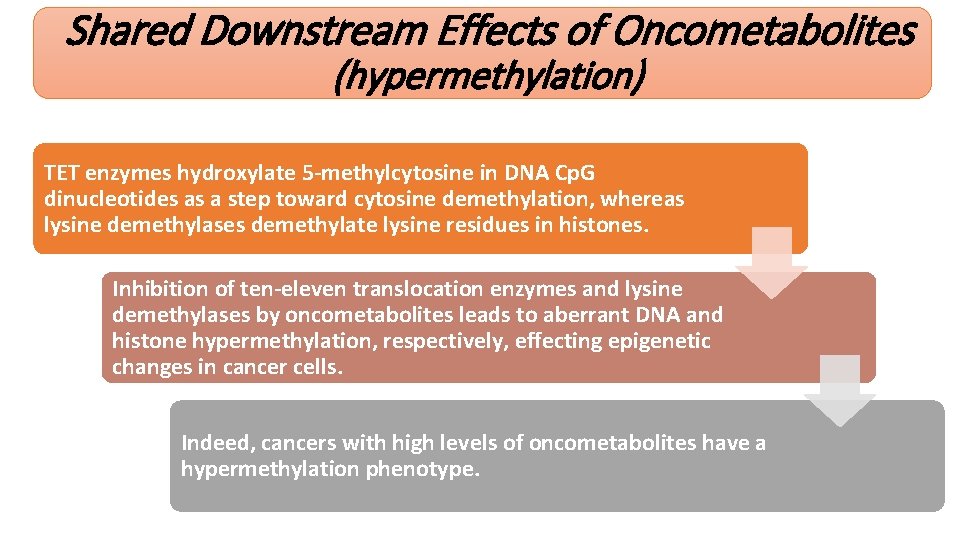 Shared Downstream Effects of Oncometabolites (hypermethylation)

TET enzymes hydroxylate 5-methylcytosine in DNA CpG dinucleotides as a step toward cytosine demethylation, whereas lysine demethylases demethylate lysine residues in histones.

Inhibition of ten-eleven translocation enzymes and lysine demethylases by oncometabolites leads to aberrant DNA and histone hypermethylation, respectively, effecting epigenetic changes in cancer cells.

Indeed, cancers with high levels of oncometabolites have a hypermethylation phenotype.